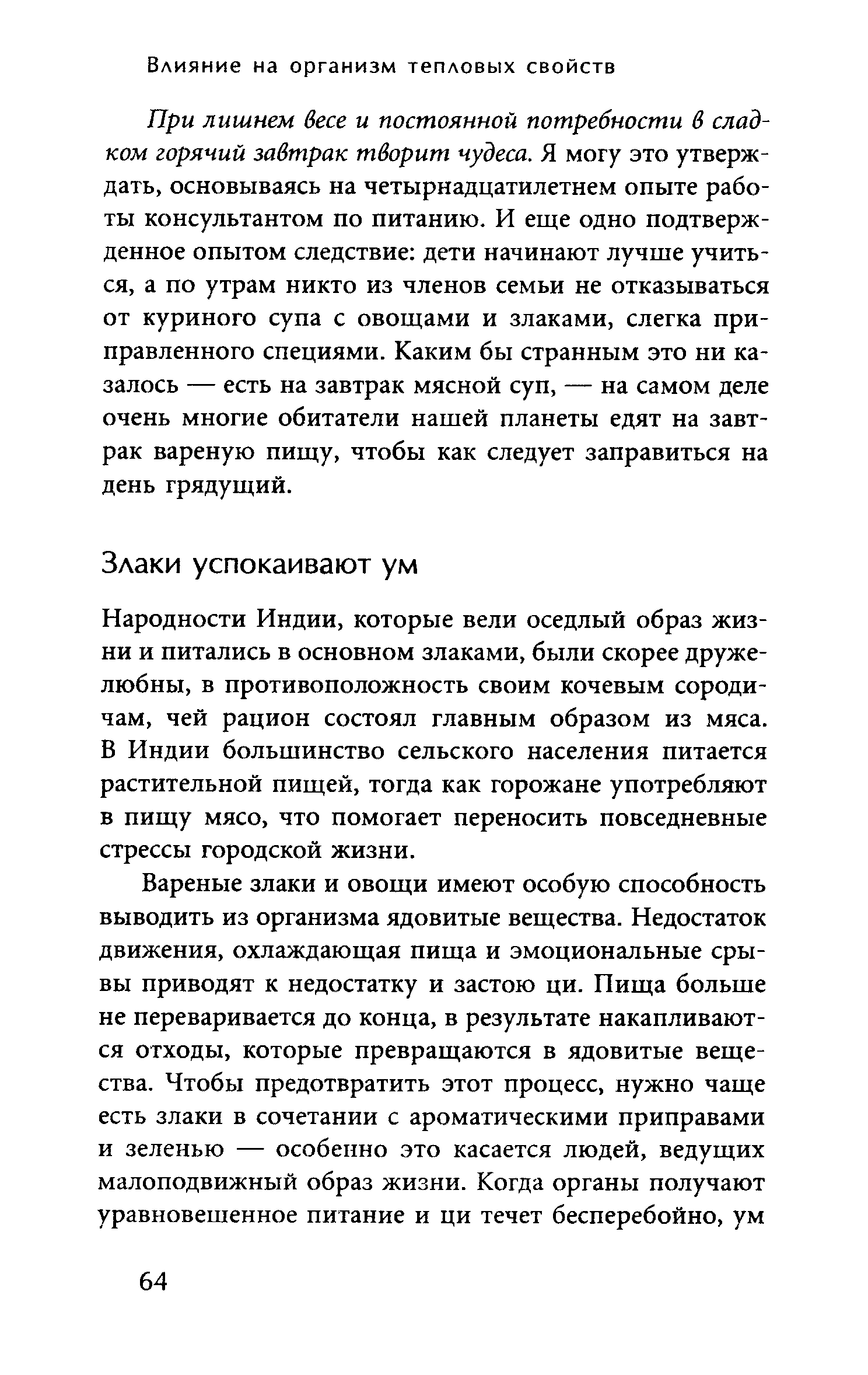 Влияние на организм тепловых свойств

При лишнем весе и постоянной потребности в сладком горячий завтрак творит чудеса. Я могу это утверждать, основываясь на четырнадцатилетнем опыте работы консультантом по питанию. И еще одно подтвержденное опытом следствие: дети начинают лучше учиться, а по утрам никто из членов семьи не отказываться от куриного супа с овощами и злаками, слегка приправленного специями. Каким бы странным это ни казалось — есть на завтрак мясной суп, — на самом деле очень многие обитатели нашей планеты едят на завтрак вареную пищу, чтобы как следует заправиться на день грядущий.

Злаки успокаивают ум

Народности Индии, которые вели оседлый образ жизни и питались в основном злаками, были скорее дружелюбны, в противоположность своим кочевым сородичам, чей рацион состоял главным образом из мяса. В Индии большинство сельского населения питается растительной пищей, тогда как горожане употребляют в пищу мясо, что помогает переносить повседневные стрессы городской жизни.

Вареные злаки и овощи имеют особую способность выводить из организма ядовитые вещества. Недостаток движения, охлаждающая пища и эмоциональные срывы приводят к недостатку и застою ци. Пища больше не переваривается до конца, в результате накапливаются отходы, которые превращаются в ядовитые вещества. Чтобы предотвратить этот процесс, нужно чаще есть злаки в сочетании с ароматическими приправами и зеленью — особенно это касается людей, ведущих малоподвижный образ жизни. Когда органы получают уравновешенное питание и ци течет бесперебойно, ум

64